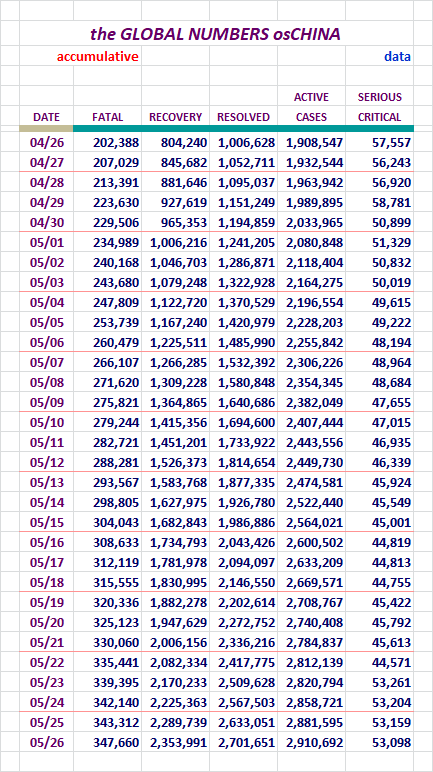 the GLOBAL NUMBERS osCHINA

accumulative

data

| DATE | FATAL | RECOVERY | RESOLVED | ACTIVE CASES | SERIOUS CRITICAL |
|---|---|---|---|---|---|
| 04/26 | 202,388 | 804,240 | 1,006,628 | 1,908,547 | 57,557 |
| 04/27 | 207,029 | 845,682 | 1,052,711 | 1,932,544 | 56,243 |
| 04/28 | 213,391 | 881,646 | 1,095,037 | 1,963,942 | 56,920 |
| 04/29 | 223,630 | 927,619 | 1,151,249 | 1,989,895 | 58,781 |
| 04/30 | 229,506 | 965,353 | 1,194,859 | 2,033,965 | 50,899 |
| 05/01 | 234,989 | 1,006,216 | 1,241,205 | 2,080,848 | 51,329 |
| 05/02 | 240,168 | 1,046,703 | 1,286,871 | 2,118,404 | 50,832 |
| 05/03 | 243,680 | 1,079,248 | 1,322,928 | 2,164,275 | 50,019 |
| 05/04 | 247,809 | 1,122,720 | 1,370,529 | 2,196,554 | 49,615 |
| 05/05 | 253,739 | 1,167,240 | 1,420,979 | 2,228,203 | 49,222 |
| 05/06 | 260,479 | 1,225,511 | 1,485,990 | 2,255,842 | 48,194 |
| 05/07 | 266,107 | 1,266,285 | 1,532,392 | 2,306,226 | 48,964 |
| 05/08 | 271,620 | 1,309,228 | 1,580,848 | 2,354,345 | 48,684 |
| 05/09 | 275,821 | 1,364,865 | 1,640,686 | 2,382,049 | 47,655 |
| 05/10 | 279,244 | 1,415,356 | 1,694,600 | 2,407,444 | 47,015 |
| 05/11 | 282,721 | 1,451,201 | 1,733,922 | 2,443,556 | 46,935 |
| 05/12 | 288,281 | 1,526,373 | 1,814,654 | 2,449,730 | 46,339 |
| 05/13 | 293,567 | 1,583,768 | 1,877,335 | 2,474,581 | 45,924 |
| 05/14 | 298,805 | 1,627,975 | 1,926,780 | 2,522,440 | 45,549 |
| 05/15 | 304,043 | 1,682,843 | 1,986,886 | 2,564,021 | 45,001 |
| 05/16 | 308,633 | 1,734,793 | 2,043,426 | 2,600,502 | 44,819 |
| 05/17 | 312,119 | 1,781,978 | 2,094,097 | 2,633,209 | 44,813 |
| 05/18 | 315,555 | 1,830,995 | 2,146,550 | 2,669,571 | 44,755 |
| 05/19 | 320,336 | 1,882,278 | 2,202,614 | 2,708,767 | 45,422 |
| 05/20 | 325,123 | 1,947,629 | 2,272,752 | 2,740,408 | 45,792 |
| 05/21 | 330,060 | 2,006,156 | 2,336,216 | 2,784,837 | 45,613 |
| 05/22 | 335,441 | 2,082,334 | 2,417,775 | 2,812,139 | 44,571 |
| 05/23 | 339,395 | 2,170,233 | 2,509,628 | 2,820,794 | 53,261 |
| 05/24 | 342,140 | 2,225,363 | 2,567,503 | 2,858,721 | 53,204 |
| 05/25 | 343,312 | 2,289,739 | 2,633,051 | 2,881,595 | 53,159 |
| 05/26 | 347,660 | 2,353,991 | 2,701,651 | 2,910,692 | 53,098 |